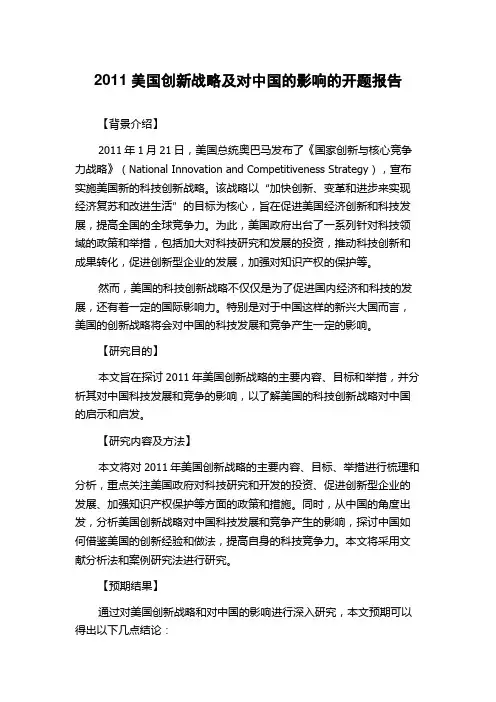 2011 美国创新战略及对中国的影响的开题报告

【背景介绍】

2011 年 1 月 21 日，美国总统奥巴马发布了《国家创新与核心竞争力战略》（National Innovation and Competitiveness Strategy），宣布实施美国新的科技创新战略。该战略以“加快创新、变革和进步来实现经济复苏和改进生活”的目标为核心，旨在促进美国经济创新和科技发展，提高全国的全球竞争力。为此，美国政府出台了一系列针对科技领域的政策和举措，包括加大对科技研究和发展的投资，推动科技创新和成果转化，促进创新型企业的发展，加强对知识产权的保护等。

然而，美国的科技创新战略不仅仅是为了促进国内经济和科技的发展，还有着一定的国际影响力。特别是对于中国这样的新兴大国而言，美国的创新战略将会对中国的科技发展和竞争产生一定的影响。

【研究目的】

本文旨在探讨 2011 年美国创新战略的主要内容、目标和举措，并分析其对中国科技发展和竞争的影响，以了解美国的科技创新战略对中国的启示和启发。

【研究内容及方法】

本文将对 2011 年美国创新战略的主要内容、目标、举措进行梳理和分析，重点关注美国政府对科技研究和开发的投资、促进创新型企业的发展、加强知识产权保护等方面的政策和措施。同时，从中国的角度出发，分析美国创新战略对中国科技发展和竞争产生的影响，探讨中国如何借鉴美国的创新经验和做法，提高自身的科技竞争力。本文将采用文献分析法和案例研究法进行研究。

【预期结果】

通过对美国创新战略和对中国的影响进行深入研究，本文预期可以得出以下几点结论：